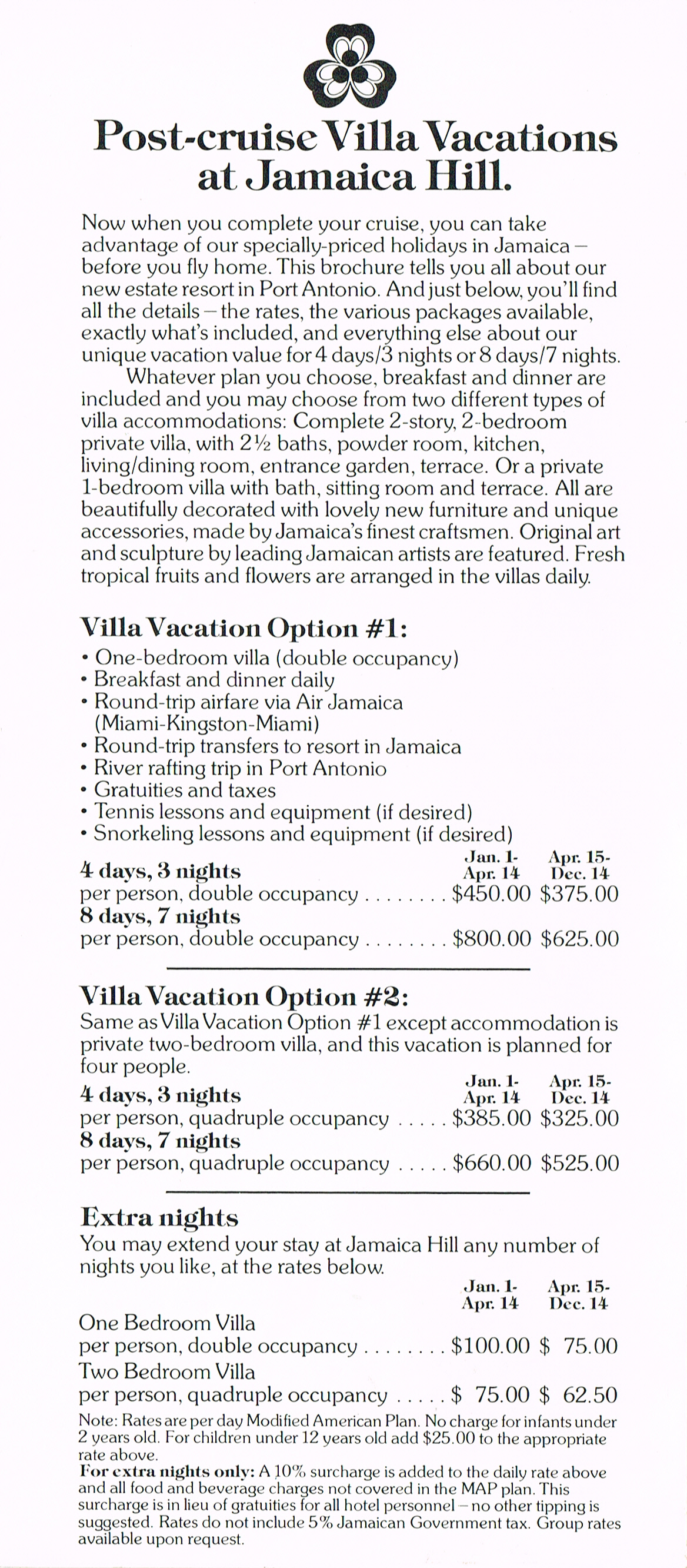 Post-cruise Villa Vacations at Jamaica Hill.

Now when you complete your cruise, you can take advantage of our specially-priced holidays in Jamaica – before you fly home. This brochure tells you all about our new estate resort in Port Antonio. And just below, you'll find all the details – the rates, the various packages available, exactly what's included, and everything else about our unique vacation value for 4 days/3 nights or 8 days/7 nights.

Whatever plan you choose, breakfast and dinner are included and you may choose from two different types of villa accommodations: Complete 2-story, 2-bedroom private villa, with 2½ baths, powder room, kitchen, living/dining room, entrance garden, terrace. Or a private 1-bedroom villa with bath, sitting room and terrace. All are beautifully decorated with lovely new furniture and unique accessories, made by Jamaica's finest craftsmen. Original art and sculpture by leading Jamaican artists are featured. Fresh tropical fruits and flowers are arranged in the villas daily.

Villa Vacation Option #1:
• One-bedroom villa (double occupancy)
• Breakfast and dinner daily
• Round-trip airfare via Air Jamaica (Miami-Kingston-Miami)
• Round-trip transfers to resort in Jamaica
• River rafting trip in Port Antonio
• Gratuities and taxes
• Tennis lessons and equipment (if desired)
• Snorkeling lessons and equipment (if desired)

| | Jan. 1- Apr. 14 | Apr. 15- Dec. 14 |
|---|---|---|
| 4 days, 3 nights per person, double occupancy . . . . . . . . | $450.00 | $375.00 |
| 8 days, 7 nights per person, double occupancy . . . . . . . . | $800.00 | $625.00 |

Villa Vacation Option #2:
Same as Villa Vacation Option #1 except accommodation is private two-bedroom villa, and this vacation is planned for four people.

| | Jan. 1- Apr. 14 | Apr. 15- Dec. 14 |
|---|---|---|
| 4 days, 3 nights per person, quadruple occupancy . . . . . | $385.00 | $325.00 |
| 8 days, 7 nights per person, quadruple occupancy . . . . . | $660.00 | $525.00 |

Extra nights
You may extend your stay at Jamaica Hill any number of nights you like, at the rates below.

| | Jan. 1- Apr. 14 | Apr. 15- Dec. 14 |
|---|---|---|
| One Bedroom Villa per person, double occupancy . . . . . . . . | $100.00 | $ 75.00 |
| Two Bedroom Villa per person, quadruple occupancy . . . . . | $ 75.00 | $ 62.50 |

Note: Rates are per day Modified American Plan. No charge for infants under 2 years old. For children under 12 years old add $25.00 to the appropriate rate above.
For extra nights only: A 10% surcharge is added to the daily rate above and all food and beverage charges not covered in the MAP plan. This surcharge is in lieu of gratuities for all hotel personnel – no other tipping is suggested. Rates do not include 5% Jamaican Government tax. Group rates available upon request.